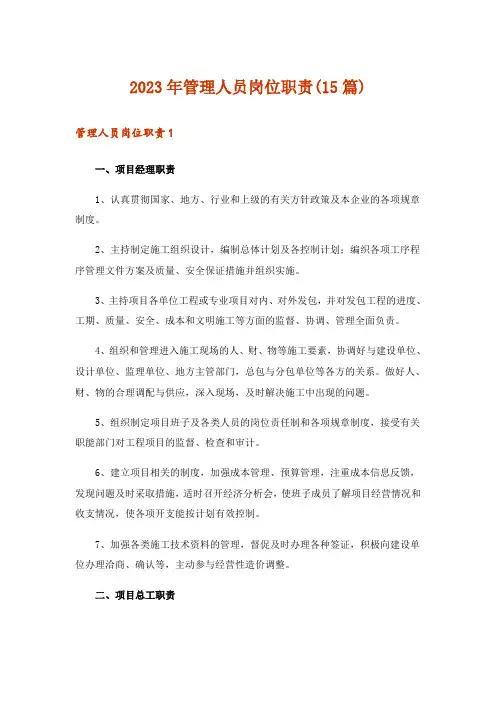 2023年管理人员岗位职责(15篇)

管理人员岗位职责1

一、项目经理职责

1、认真贯彻国家、地方、行业和上级的有关方针政策及本企业的各项规章制度。

2、主持制定施工组织设计，编制总体计划及各控制计划；编织各项工序程序管理文件方案及质量、安全保证措施并组织实施。

3、主持项目各单位工程或专业项目对内、对外发包，并对发包工程的进度、工期、质量、安全、成本和文明施工等方面的监督、协调、管理全面负责。

4、组织和管理进入施工现场的人、财、物等施工要素，协调好与建设单位、设计单位、监理单位、地方主管部门，总包与分包单位等各方的关系。做好人、财、物的合理调配与供应，深入现场，及时解决施工中出现的问题。

5、组织制定项目班子及各类人员的岗位责任制和各项规章制度，接受有关职能部门对工程项目的监督、检查和审计。

6、建立项目相关的制度，加强成本管理、预算管理，注重成本信息反馈，发现问题及时采取措施，适时召开经济分析会，使班子成员了解项目经营情况和收支情况，使各项开支能按计划有效控制。

7、加强各类施工技术资料的管理，督促及时办理各种签证，积极向建设单位办理洽商、确认等，主动参与经营性造价调整。

二、项目总工职责